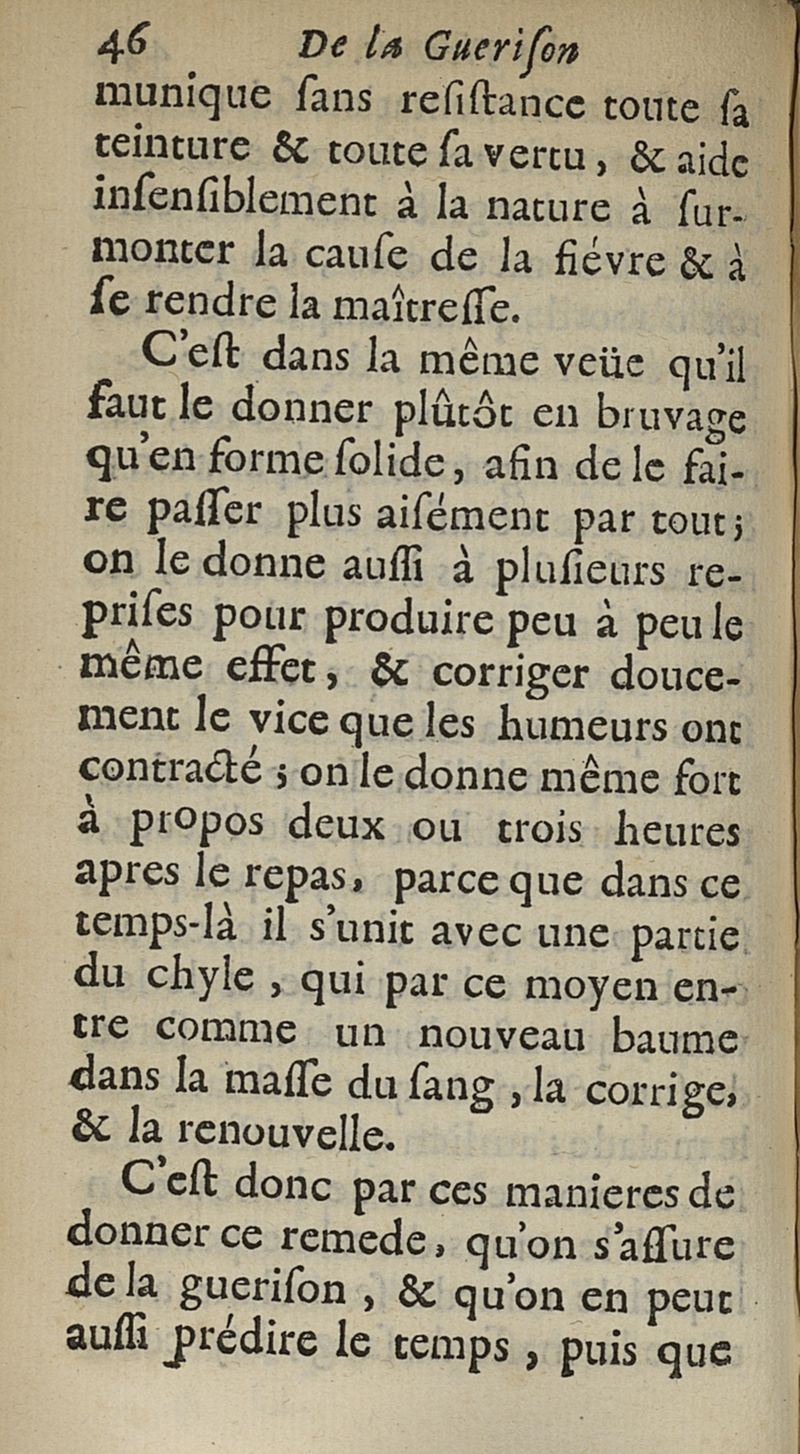 46 De la Guerison

munique ſans reſiſtance toute ſa teinture & toute ſa vertu, & aide inſenſiblement à la nature à ſurmonter la cauſe de la fiévre & à ſe rendre la maîtreſſe.

C'eſt dans la même veüe qu'il faut le donner plûtôt en bruvage qu'en forme ſolide, afin de le faire paſſer plus aiſément par tout; on le donne auſſi à pluſieurs repriſes pour produire peu à peu le même effet, & corriger doucement le vice que les humeurs ont contracté; on le donne même fort à propos deux ou trois heures apres le repas, parce que dans ce temps-là il s'unit avec une partie du chyle, qui par ce moyen entre comme un nouveau baume dans la maſſe du ſang, la corrige, & la renouvelle.

C'eſt donc par ces manieres de donner ce remede, qu'on s'aſſure de la gueriſon, & qu'on en peut auſſi prédire le temps, puis que